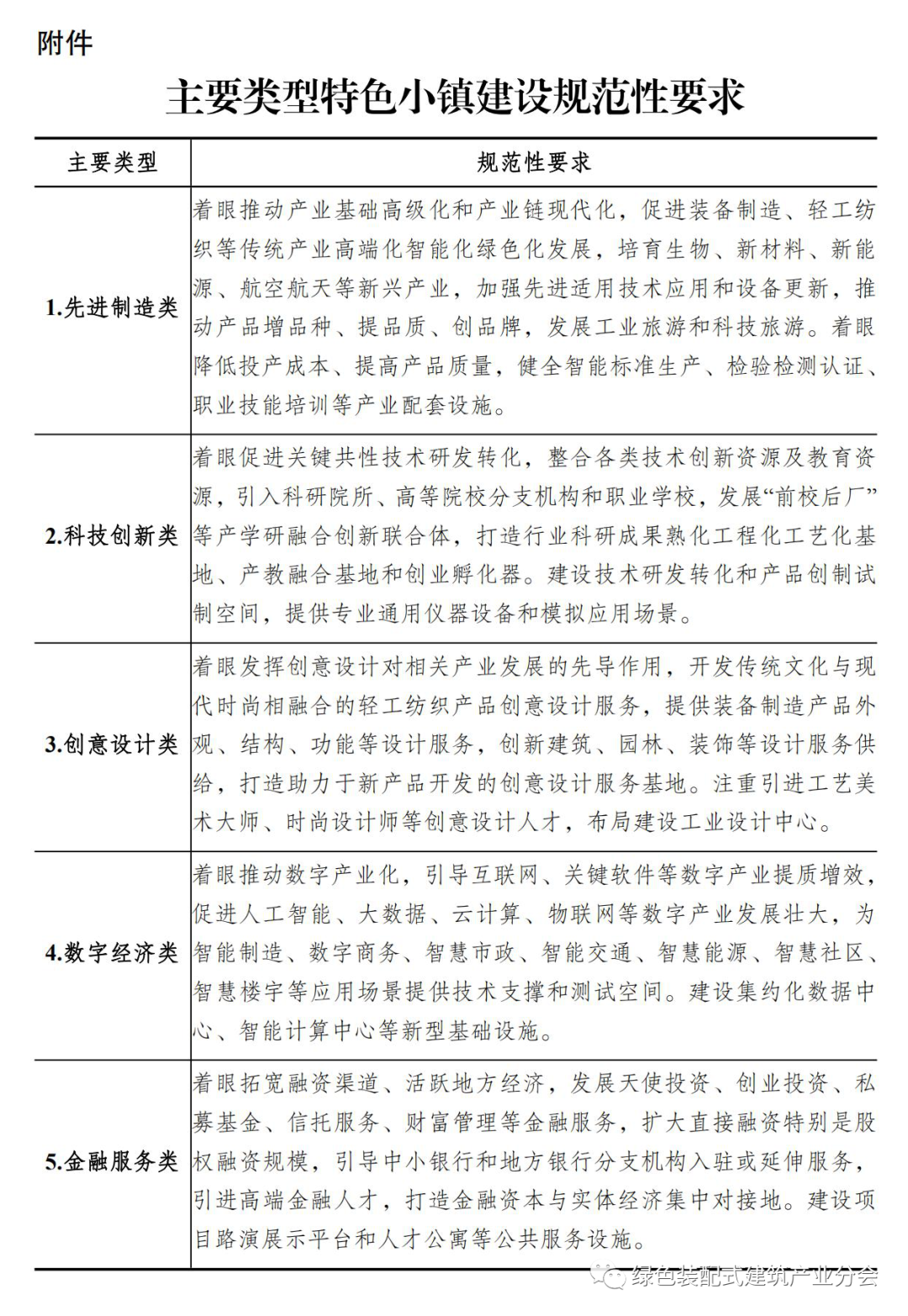 附件

主要类型特色小镇建设规范性要求

| 主要类型 | 规范性要求 |
|---|---|
| 1.先进制造类 | 着眼推动产业基础高级化和产业链现代化，促进装备制造、轻工纺织等传统产业高端化智能化绿色化发展，培育生物、新材料、新能源、航空航天等新兴产业，加强先进适用技术应用和设备更新，推动产品增品种、提品质、创品牌，发展工业旅游和科技旅游。着眼降低投产成本、提高产品质量，健全智能标准生产、检验检测认证、职业技能培训等产业配套设施。 |
| 2.科技创新类 | 着眼促进关键共性技术研发转化，整合各类技术创新资源及教育资源，引入科研院所、高等院校分支机构和职业学校，发展“前校后厂”等产学研融合创新联合体，打造行业科研成果熟化工程化工艺化基地、产教融合基地和创业孵化器。建设技术研发转化和产品创制试制空间，提供专业通用仪器设备和模拟应用场景。 |
| 3.创意设计类 | 着眼发挥创意设计对相关产业发展的先导作用，开发传统文化与现代时尚相融合的轻工纺织产品创意设计服务，提供装备制造产品外观、结构、功能等设计服务，创新建筑、园林、装饰等设计服务供给，打造助力于新产品开发的创意设计服务基地。注重引进工艺美术大师、时尚设计师等创意设计人才，布局建设工业设计中心。 |
| 4.数字经济类 | 着眼推动数字产业化，引导互联网、关键软件等数字产业提质增效，促进人工智能、大数据、云计算、物联网等数字产业发展壮大，为智能制造、数字商务、智慧市政、智能交通、智慧能源、智慧社区、智慧楼宇等应用场景提供技术支撑和测试空间。建设集约化数据中心、智能计算中心等新型基础设施。 |
| 5.金融服务类 | 着眼拓宽融资渠道、活跃地方经济，发展天使投资、创业投资、私募基金、信托服务、财富管理等金融服务，扩大直接融资特别是股权融资规模，引导中小银行和地方银行分支机构入驻或延伸服务，引进高端金融人才，打造金融资本与实体经济集中对接地。建设项目路演展示平台和人才公寓等公共服务设施。 |

绿色装配式建筑产业分会